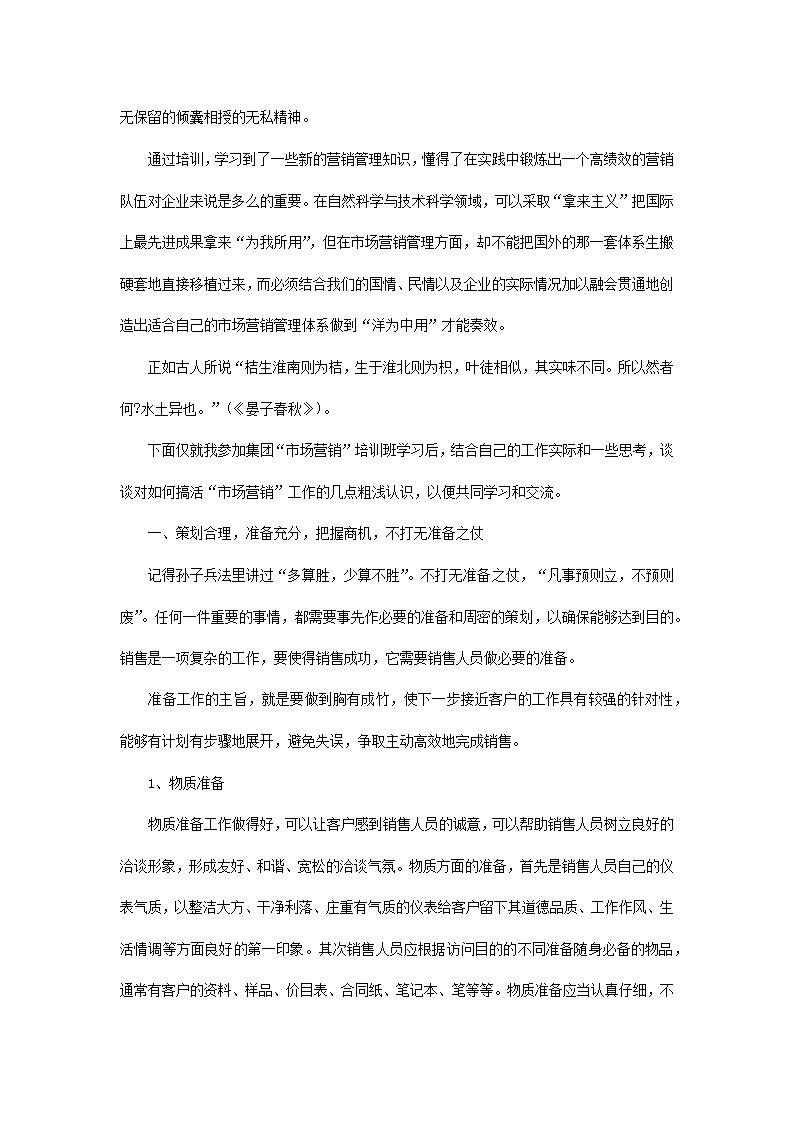 无保留的倾囊相授的无私精神。

通过培训，学习到了一些新的营销管理知识，懂得了在实践中锻炼出一个高绩效的营销队伍对企业来说是多么的重要。在自然科学与技术科学领域，可以采取“拿来主义”把国际上最先进成果拿来“为我所用”，但在市场营销管理方面，却不能把国外的那一套体系生搬硬套地直接移植过来，而必须结合我们的国情、民情以及企业的实际情况加以融会贯通地创造出适合自己的市场营销管理体系做到“洋为中用”才能奏效。

正如古人所说“桔生淮南则为桔，生于淮北则为枳，叶徒相似，其实味不同。所以然者何?水土异也。”(《晏子春秋》)。

下面仅就我参加集团“市场营销”培训班学习后，结合自己的工作实际和一些思考，谈谈对如何搞活“市场营销”工作的几点粗浅认识，以便共同学习和交流。

一、策划合理，准备充分，把握商机，不打无准备之仗

记得孙子兵法里讲过“多算胜，少算不胜”。不打无准备之仗，“凡事预则立，不预则废”。任何一件重要的事情，都需要事先作必要的准备和周密的策划，以确保能够达到目的。销售是一项复杂的工作，要使得销售成功，它需要销售人员做必要的准备。

准备工作的主旨，就是要做到胸有成竹，使下一步接近客户的工作具有较强的针对性，能够有计划有步骤地展开，避免失误，争取主动高效地完成销售。

1、物质准备

物质准备工作做得好，可以让客户感到销售人员的诚意，可以帮助销售人员树立良好的洽谈形象，形成友好、和谐、宽松的洽谈气氛。物质方面的准备，首先是销售人员自己的仪表气质，以整洁大方、干净利落、庄重有气质的仪表给客户留下其道德品质、工作作风、生活情调等方面良好的第一印象。其次销售人员应根据访问目的的不同准备随身必备的物品，通常有客户的资料、样品、价目表、合同纸、笔记本、笔等等。物质准备应当认真仔细，不